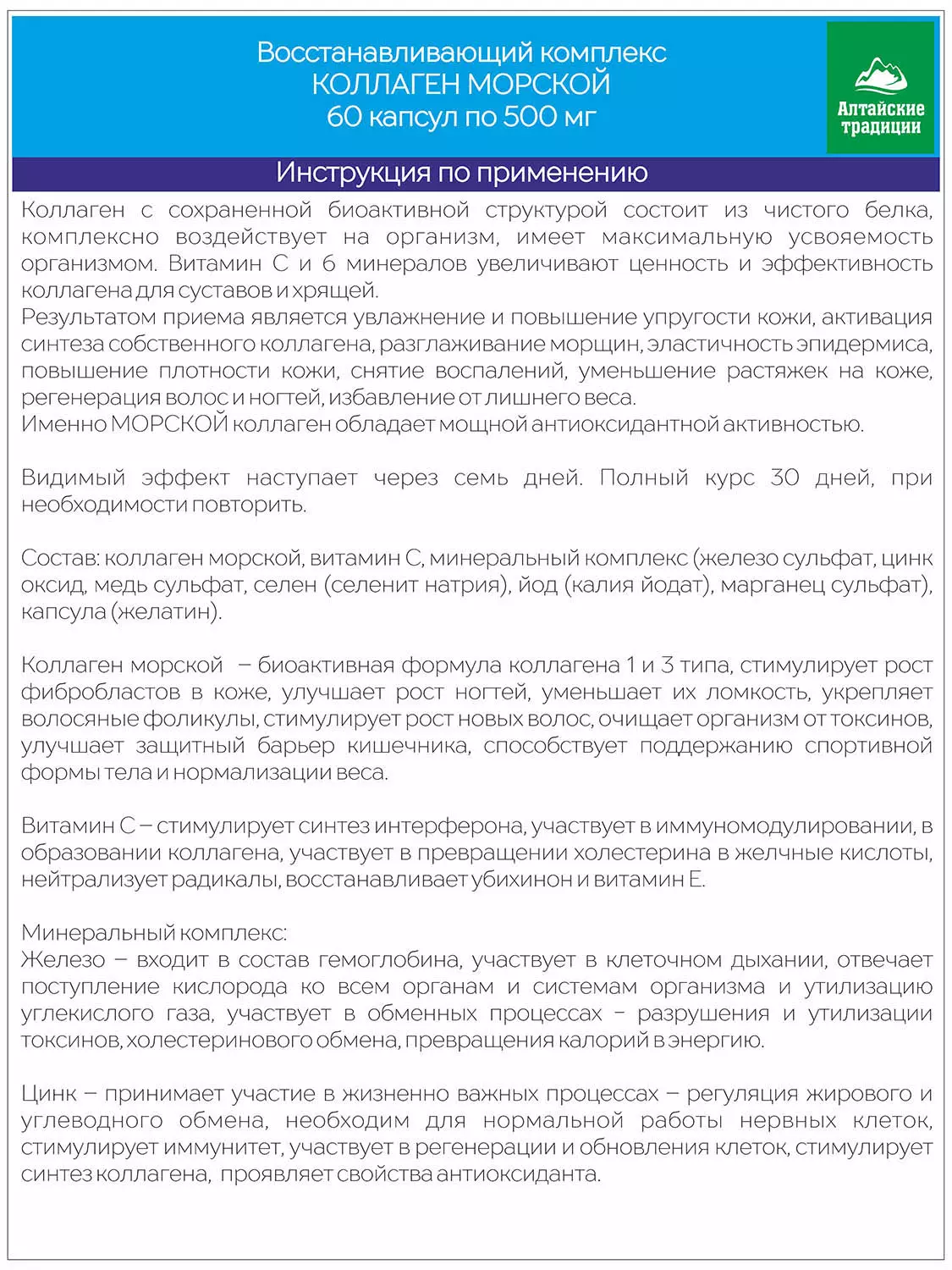 Восстанавливающий комплекс
КОЛЛАГЕН МОРСКОЙ
60 капсул по 500 мг

Алтайские традиции

Инструкция по применению

Коллаген с сохраненной биоактивной структурой состоит из чистого белка, комплексно воздействует на организм, имеет максимальную усвояемость организмом. Витамин С и 6 минералов увеличивают ценность и эффективность коллагена для суставов и хрящей.
Результатом приема является увлажнение и повышение упругости кожи, активация синтеза собственного коллагена, разглаживание морщин, эластичность эпидермиса, повышение плотности кожи, снятие воспалений, уменьшение растяжек на коже, регенерация волос и ногтей, избавление от лишнего веса.
Именно МОРСКОЙ коллаген обладает мощной антиоксидантной активностью.

Видимый эффект наступает через семь дней. Полный курс 30 дней, при необходимости повторить.

Состав: коллаген морской, витамин С, минеральный комплекс (железо сульфат, цинк оксид, медь сульфат, селен (селенит натрия), йод (калия йодат), марганец сульфат), капсула (желатин).

Коллаген морской – биоактивная формула коллагена 1 и 3 типа, стимулирует рост фибробластов в коже, улучшает рост ногтей, уменьшает их ломкость, укрепляет волосяные фоликулы, стимулирует рост новых волос, очищает организм от токсинов, улучшает защитный барьер кишечника, способствует поддержанию спортивной формы тела и нормализации веса.

Витамин С – стимулирует синтез интерферона, участвует в иммуномодулировании, в образовании коллагена, участвует в превращении холестерина в желчные кислоты, нейтрализует радикалы, восстанавливает убихинон и витамин Е.

Минеральный комплекс:
Железо – входит в состав гемоглобина, участвует в клеточном дыхании, отвечает поступление кислорода ко всем органам и системам организма и утилизацию углекислого газа, участвует в обменных процессах – разрушения и утилизации токсинов, холестеринового обмена, превращения калорий в энергию.

Цинк – принимает участие в жизненно важных процессах – регуляция жирового и углеводного обмена, необходим для нормальной работы нервных клеток, стимулирует иммунитет, участвует в регенерации и обновления клеток, стимулирует синтез коллагена, проявляет свойства антиоксиданта.